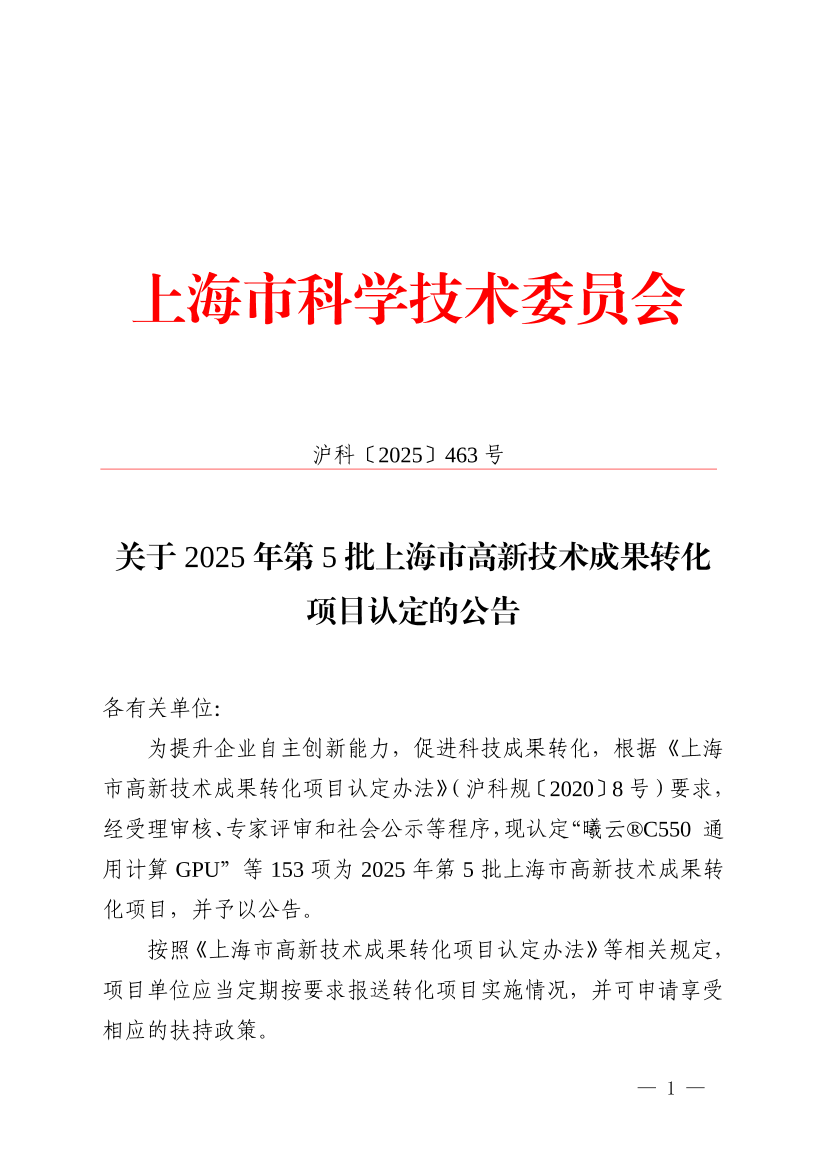 上海市科学技术委员会

沪科〔2025〕463 号

关于 2025 年第 5 批上海市高新技术成果转化项目认定的公告

各有关单位:

为提升企业自主创新能力，促进科技成果转化，根据《上海市高新技术成果转化项目认定办法》(沪科规〔2020〕8 号)要求，经受理审核、专家评审和社会公示等程序，现认定“曦云®C550 通用计算 GPU” 等 153 项为 2025 年第 5 批上海市高新技术成果转化项目，并予以公告。

按照《上海市高新技术成果转化项目认定办法》等相关规定，项目单位应当定期按要求报送转化项目实施情况，并可申请享受相应的扶持政策。

— 1 —